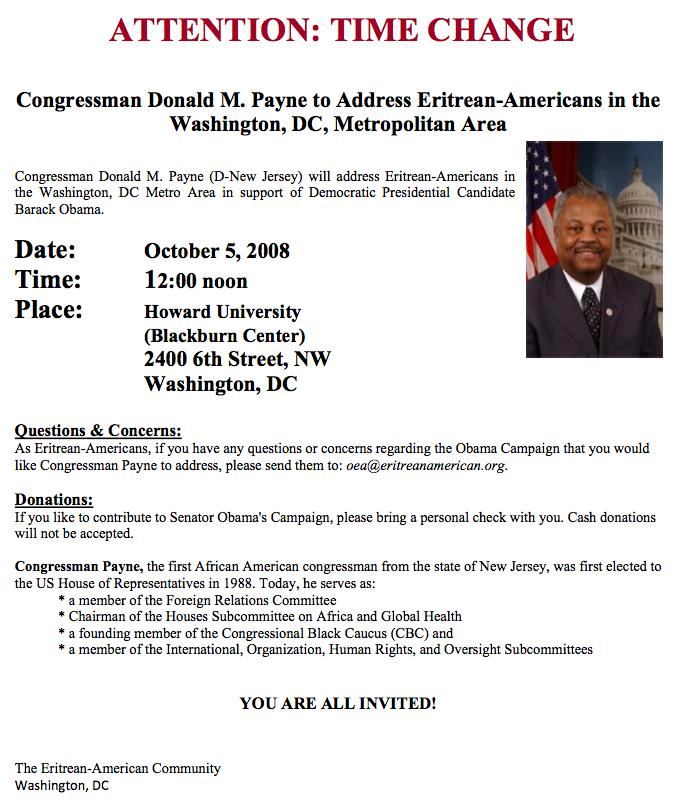 ATTENTION: TIME CHANGE

Congressman Donald M. Payne to Address Eritrean-Americans in the Washington, DC, Metropolitan Area

Congressman Donald M. Payne (D-New Jersey) will address Eritrean-Americans in the Washington, DC Metro Area in support of Democratic Presidential Candidate Barack Obama.

Date: October 5, 2008
Time: 12:00 noon
Place: Howard University
(Blackburn Center)
2400 6th Street, NW
Washington, DC

Questions & Concerns:
As Eritrean-Americans, if you have any questions or concerns regarding the Obama Campaign that you would like Congressman Payne to address, please send them to: oea@eritreanamerican.org.

Donations:
If you like to contribute to Senator Obama's Campaign, please bring a personal check with you. Cash donations will not be accepted.

Congressman Payne, the first African American congressman from the state of New Jersey, was first elected to the US House of Representatives in 1988. Today, he serves as:
* a member of the Foreign Relations Committee
* Chairman of the Houses Subcommittee on Africa and Global Health
* a founding member of the Congressional Black Caucus (CBC) and
* a member of the International, Organization, Human Rights, and Oversight Subcommittees

YOU ARE ALL INVITED!

The Eritrean-American Community
Washington, DC